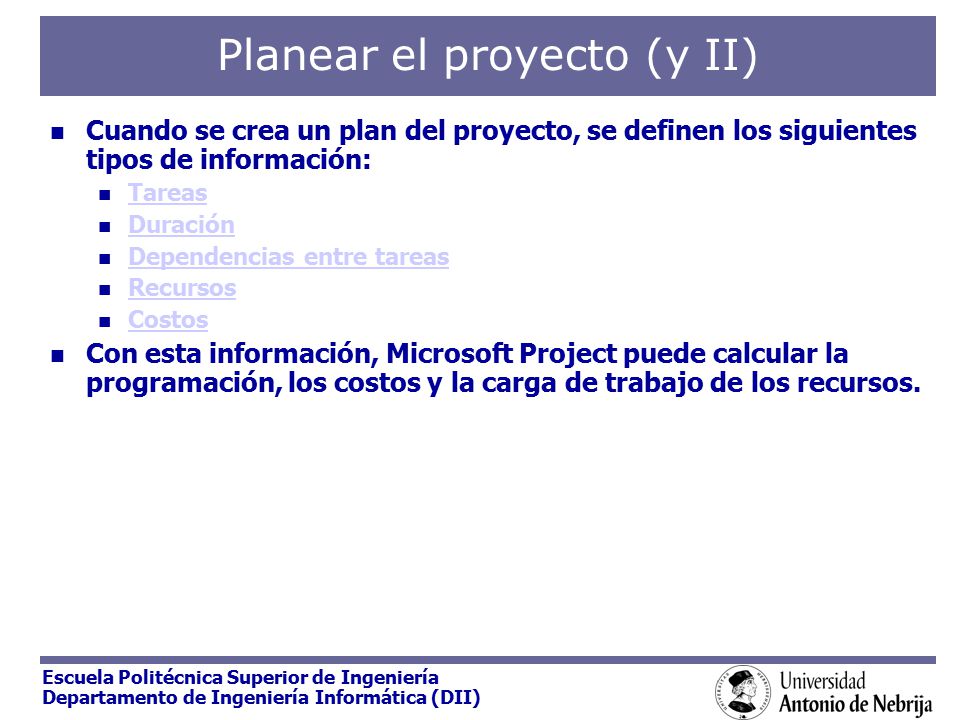 Planear el proyecto (y II)

Cuando se crea un plan del proyecto, se definen los siguientes tipos de información:

Tareas
Duración
Dependencias entre tareas
Recursos
Costos

Con esta información, Microsoft Project puede calcular la programación, los costos y la carga de trabajo de los recursos.

Escuela Politécnica Superior de Ingeniería
Departamento de Ingeniería Informática (DII)

Universidad
Antonio de Nebrija